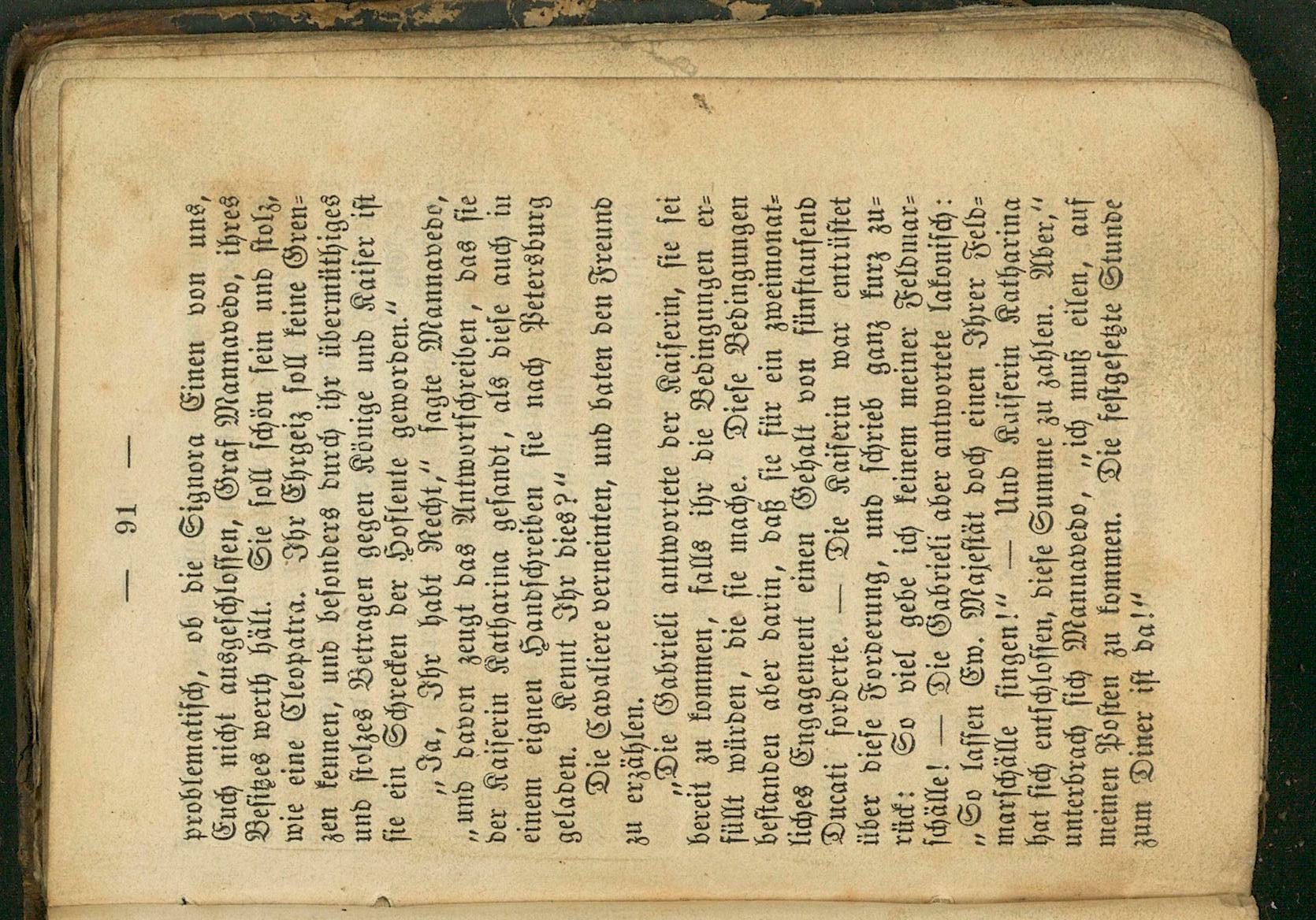 — 91 —

problematisch, ob die Signora Einen von uns, Euch nicht ausgeschlossen, Graf Mannavedo, ihres Besitzes werth hält. Sie soll schön sein und stolz, wie eine Cleopatra. Ihr Ehrgeiz soll keine Grenzen kennen, und besonders durch ihr übermüthiges und stolzes Betragen gegen Könige und Kaiser ist sie ein Schrecken der Hofleute geworden."

„Ja, Ihr habt Recht," sagte Mannavedo, „und davon zeugt das Antwortschreiben, das sie der Kaiserin Katharina gesandt, als diese auch in einem eignen Handschreiben sie nach Petersburg geladen. Kennt Ihr dies?"

Die Cavaliere verneinten, und baten den Freund zu erzählen.

„Die Gabrieli antwortete der Kaiserin, sie sei bereit zu kommen, falls ihr die Bedingungen erfüllt würden, die sie mache. Diese Bedingungen bestanden aber darin, daß sie für ein zweimonatliches Engagement einen Gehalt von fünftausend Ducati forderte. — Die Kaiserin war entrüstet über diese Forderung, und schrieb ganz kurz zurück: So viel gebe ich keinem meiner Feldmarschälle! — Die Gabrieli aber antwortete lakonisch: „So lassen Ew. Majestät doch einen Ihrer Feldmarschälle singen!" — Und Kaiserin Katharina hat sich entschlossen, diese Summe zu zahlen. Aber," unterbrach sich Mannavedo, „ich muß eilen, auf meinen Posten zu kommen. Die festgesetzte Stunde zum Diner ist da!"